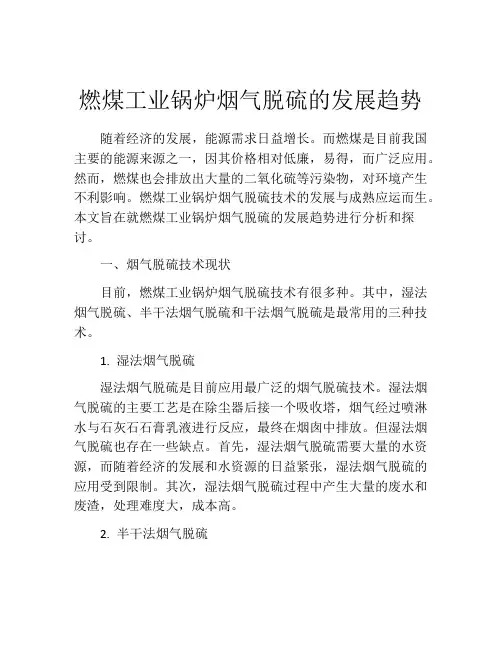 燃煤工业锅炉烟气脱硫的发展趋势

随着经济的发展，能源需求日益增长。而燃煤是目前我国主要的能源来源之一，因其价格相对低廉，易得，而广泛应用。然而，燃煤也会排放出大量的二氧化硫等污染物，对环境产生不利影响。燃煤工业锅炉烟气脱硫技术的发展与成熟应运而生。本文旨在就燃煤工业锅炉烟气脱硫的发展趋势进行分析和探讨。

一、烟气脱硫技术现状

目前，燃煤工业锅炉烟气脱硫技术有很多种。其中，湿法烟气脱硫、半干法烟气脱硫和干法烟气脱硫是最常用的三种技术。

1. 湿法烟气脱硫

湿法烟气脱硫是目前应用最广泛的烟气脱硫技术。湿法烟气脱硫的主要工艺是在除尘器后接一个吸收塔，烟气经过喷淋水与石灰石石膏乳液进行反应，最终在烟囱中排放。但湿法烟气脱硫也存在一些缺点。首先，湿法烟气脱硫需要大量的水资源，而随着经济的发展和水资源的日益紧张，湿法烟气脱硫的应用受到限制。其次，湿法烟气脱硫过程中产生大量的废水和废渣，处理难度大，成本高。

2. 半干法烟气脱硫